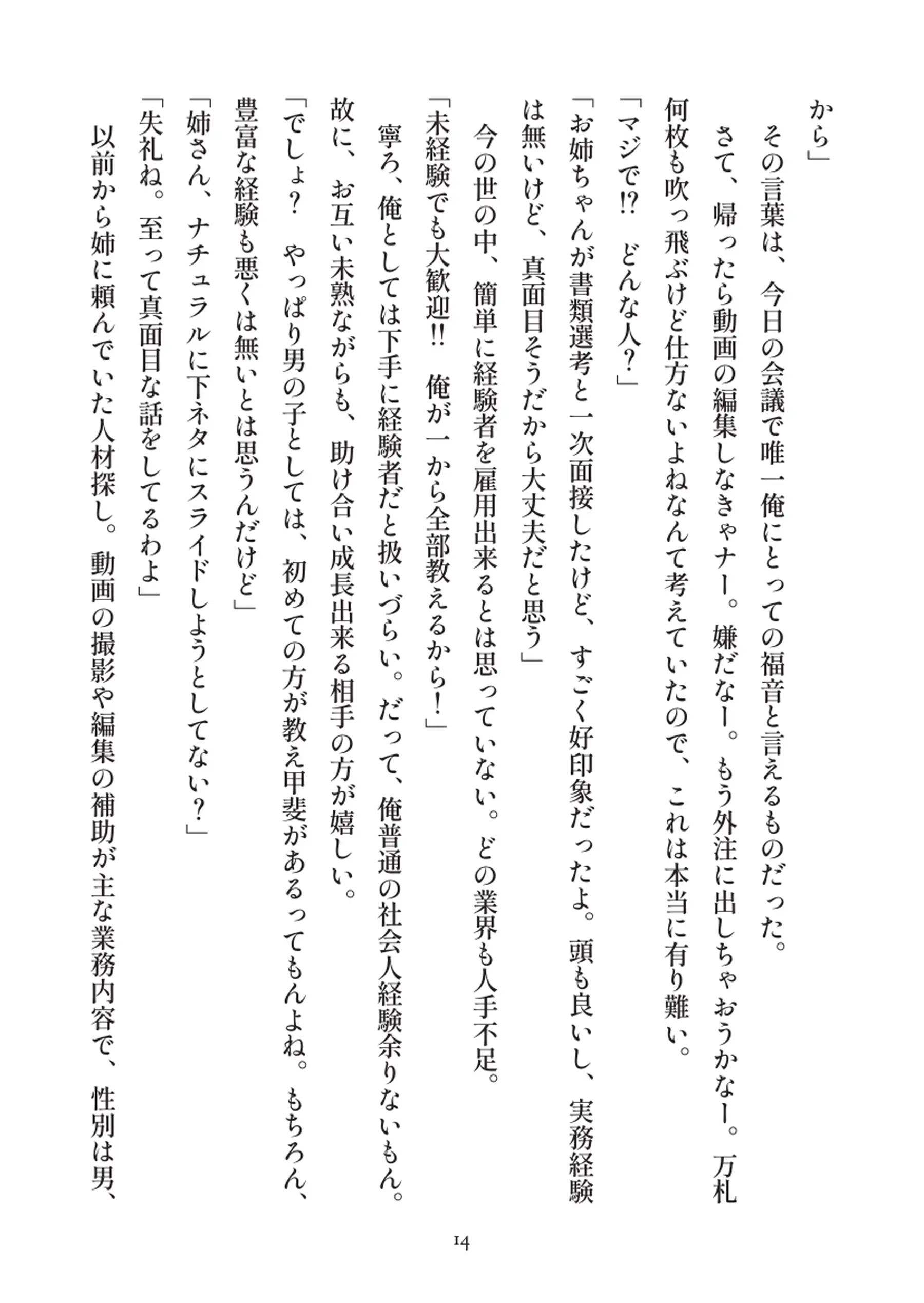 から」

その言葉は、今日の会議で唯一俺にとっての福音と言えるものだった。

さて、帰ったら動画の編集しなきゃナー。嫌だなー。もう外注に出しちゃおうかなー。万札何枚も吹っ飛ぶけど仕方ないよねなんて考えていたので、これは本当に有り難い。

「マジで!? どんな人?」

「お姉ちゃんが書類選考と一次面接したけど、すごく好印象だったよ。頭も良いし、実務経験は無いけど、真面目そうだから大丈夫だと思う」

今の世の中、簡単に経験者を雇用出来るとは思っていない。どの業界も人手不足。

「未経験でも大歓迎!! 俺が一から全部教えるから!」

寧ろ、俺としては下手に経験者だと扱いづらい。だって、俺普通の社会人経験余りないもん。故に、お互い未熟ながらも、助け合い成長出来る相手の方が嬉しい。

「でしょ? やっぱり男の子としては、初めての方が教え甲斐があるってもんよね。もちろん、豊富な経験も悪くは無いとは思うんだけど」

「姉さん、ナチュラルに下ネタにスライドしようとしてない?」

「失礼ね。至って真面目な話をしてるわよ」

以前から姉に頼んでいた人材探し。動画の撮影や編集の補助が主な業務内容で、性別は男、

14